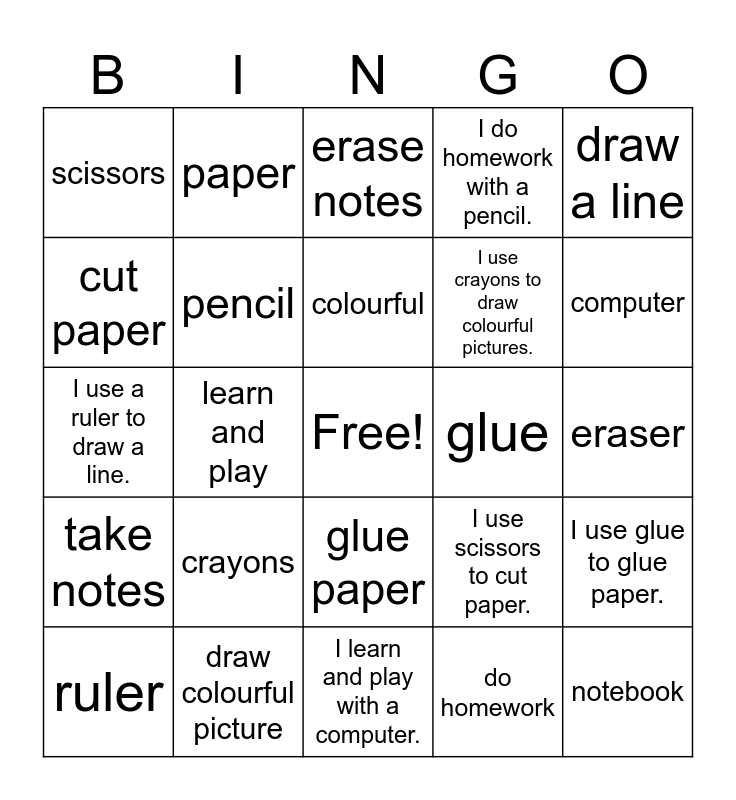 | B | I | N | G | O |
|---|---|---|---|---|
| scissors | paper | erase notes | I do homework with a pencil. | draw a line |
| cut paper | pencil | colourful | I use crayons to draw colourful pictures. | computer |
| I use a ruler to draw a line. | learn and play | Free! | glue | eraser |
| take notes | crayons | glue paper | I use scissors to cut paper. | I use glue to glue paper. |
| ruler | draw colourful picture | I learn and play with a computer. | do homework | notebook |